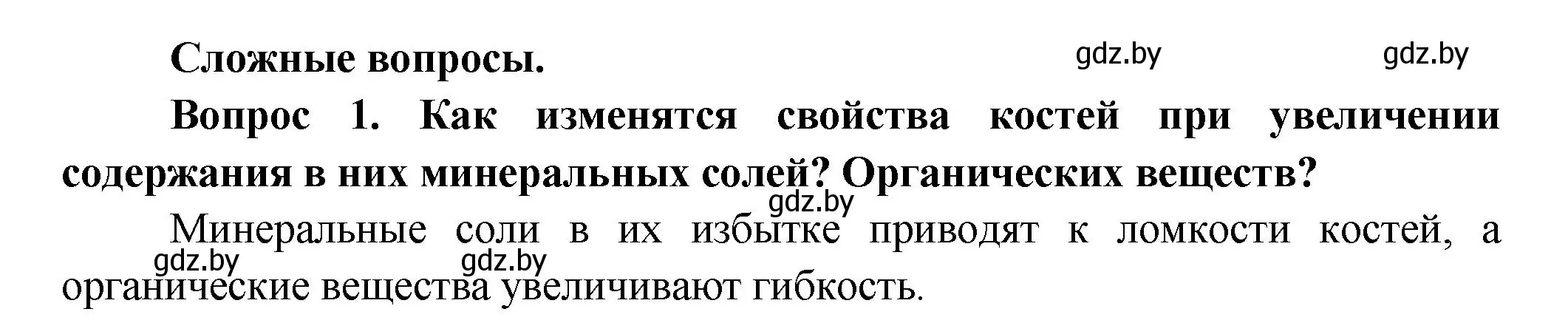 Сложные вопросы. gdz.by gdz.by

Вопрос 1. Как изменятся свойства костей при увеличении содержания в них минеральных солей? Органических веществ?

gdz.by

Минеральные соли в их избытке приводят к ломкости костей, а органические вещества увеличивают гибкость.

gdz.by gdz.by